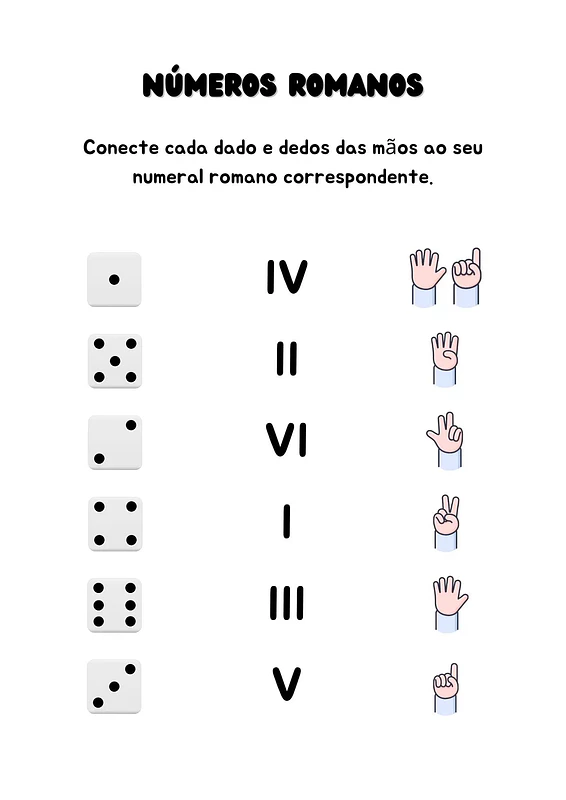 NÚMEROS ROMANOS

Conecte cada dado e dedos das mãos ao seu numeral romano correspondente.

IV

II

VI

I

III

V